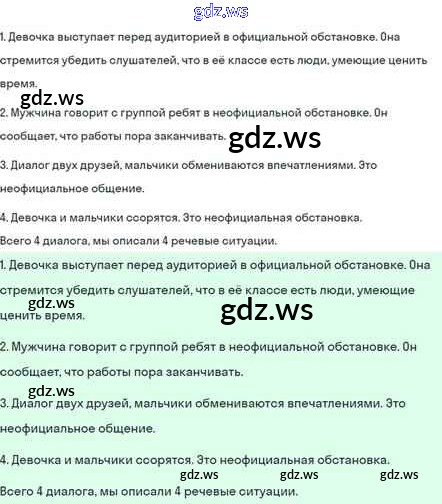 gdz.ws

1. Девочка выступает перед аудиторией в официальной обстановке. Она стремится убедить слушателей, что в её классе есть люди, умеющие ценить время.

gdz.ws

2. Мужчина говорит с группой ребят в неофициальной обстановке. Он сообщает, что работы пора заканчивать.

gdz.ws

3. Диалог двух друзей, мальчики обмениваются впечатлениями. Это неофициальное общение.

4. Девочка и мальчики ссорятся. Это неофициальная обстановка.

Всего 4 диалога, мы описали 4 речевые ситуации.

1. Девочка выступает перед аудиторией в официальной обстановке. Она стремится убедить слушателей, что в её классе есть люди, умеющие ценить время.

gdz.ws

gdz.ws

2. Мужчина говорит с группой ребят в неофициальной обстановке. Он сообщает, что работы пора заканчивать.

gdz.ws

3. Диалог двух друзей, мальчики обмениваются впечатлениями. Это неофициальное общение.

4. Девочка и мальчики ссорятся. Это неофициальная обстановка.

gdz.ws gdz.ws gdz.ws

Всего 4 диалога, мы описали 4 речевые ситуации.